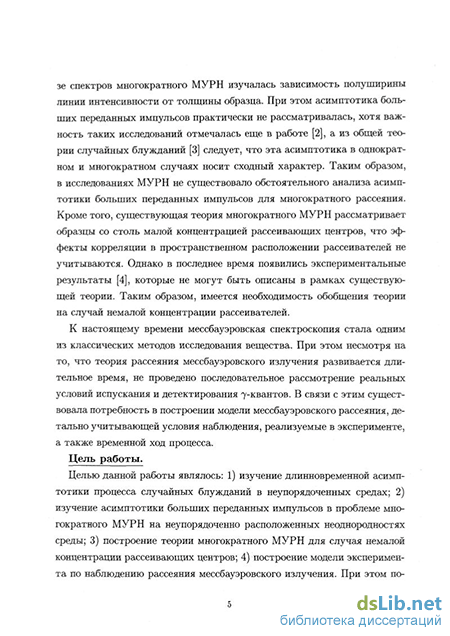 зе спектров многократного МУРН изучалась зависимость полуширины линии интенсивности от толщины образца. При этом асимптотика больших переданных импульсов практически не рассматривалась, хотя важность таких исследований отмечалась еще в работе [2], а из общей теории случайных блужданий [3] следует, что эта асимптотика в однократном и многократном случаях носит сходный характер. Таким образом, в исследованиях МУРН не существовало обстоятельного анализа асимптотики больших переданных импульсов для многократного рассеяния. Кроме того, существующая теория многократного МУРН рассматривает образцы со столь малой концентрацией рассеивающих центров, что эффекты корреляции в пространственном расположении рассеивателей не учитываются. Однако в последнее время появились экспериментальные результаты [4], которые не могут быть описаны в рамках существующей теории. Таким образом, имеется необходимость обобщения теории на случай немалой концентрации рассеивателей.

К настоящему времени мессбауэровская спектроскопия стала одним из классических методов исследования вещества. При этом несмотря на то, что теория рассеяния мессбауэровского излучения развивается длительное время, не проведено последовательное рассмотрение реальных условий испускания и детектирования $\gamma$-квантов. В связи с этим существовала потребность в построении модели мессбауэровского рассеяния, детально учитывающей условия наблюдения, реализуемые в эксперименте, а также временной ход процесса.

Цель работы.

Целью данной работы являлось: 1) изучение длинновременной асимптотики процесса случайных блужданий в неупорядоченных средах; 2) изучение асимптотики больших переданных импульсов в проблеме многократного МУРН на неупорядоченно расположенных неоднородностях среды; 3) построение теории многократного МУРН для случая немалой концентрации рассеивающих центров; 4) построение модели эксперимента по наблюдению рассеяния мессбауэровского излучения. При этом по-

5

dsLib.net
библиотека диссертаций